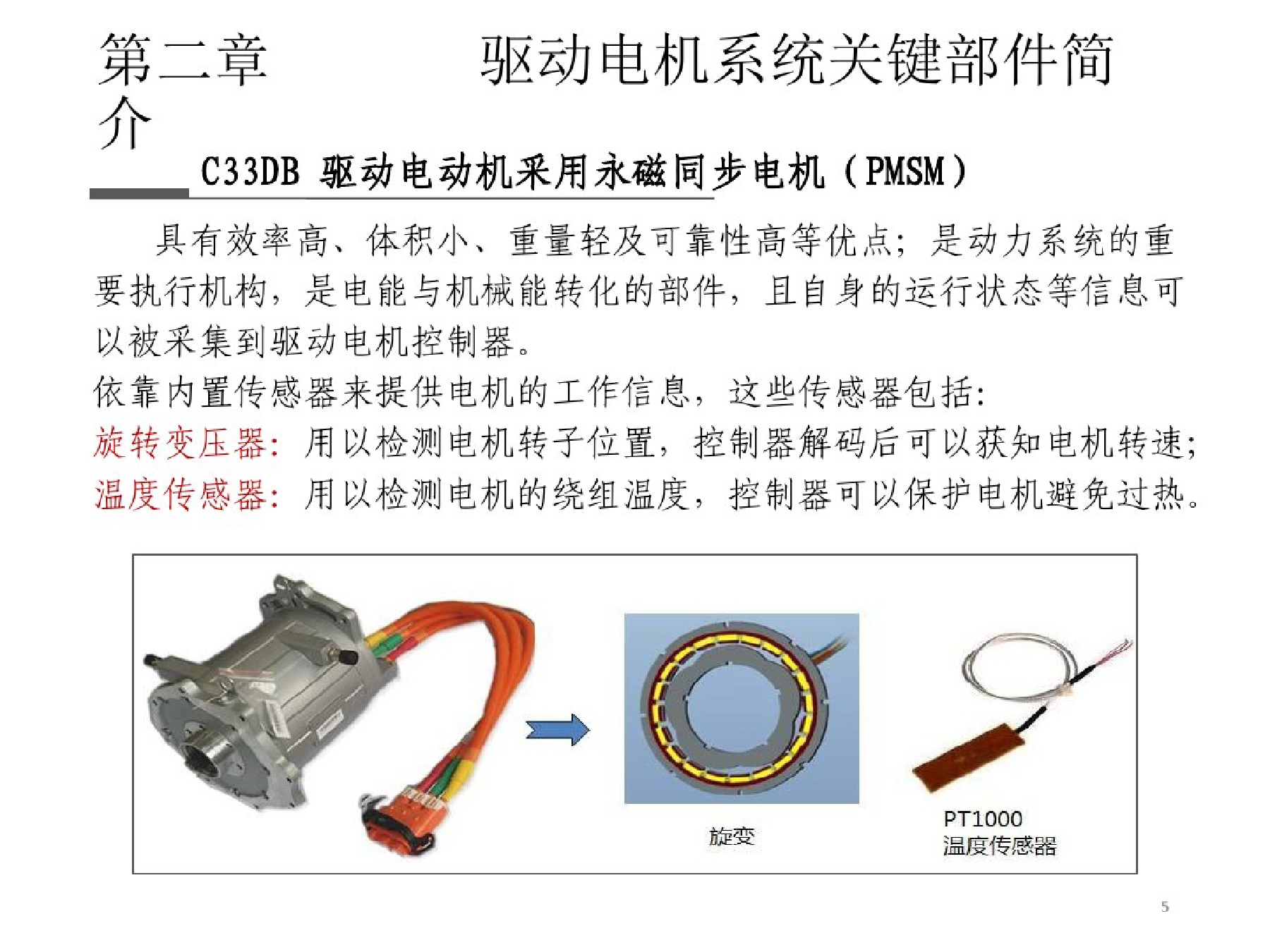 第二章　　　驱动电机系统关键部件简介

C33DB 驱动电动机采用永磁同步电机（PMSM）

具有效率高、体积小、重量轻及可靠性高等优点；是动力系统的重要执行机构，是电能与机械能转化的部件，且自身的运行状态等信息可以被采集到驱动电机控制器。

依靠内置传感器来提供电机的工作信息，这些传感器包括：

旋转变压器：用以检测电机转子位置，控制器解码后可以获知电机转速；

温度传感器：用以检测电机的绕组温度，控制器可以保护电机避免过热。

旋变

PT1000
温度传感器

5